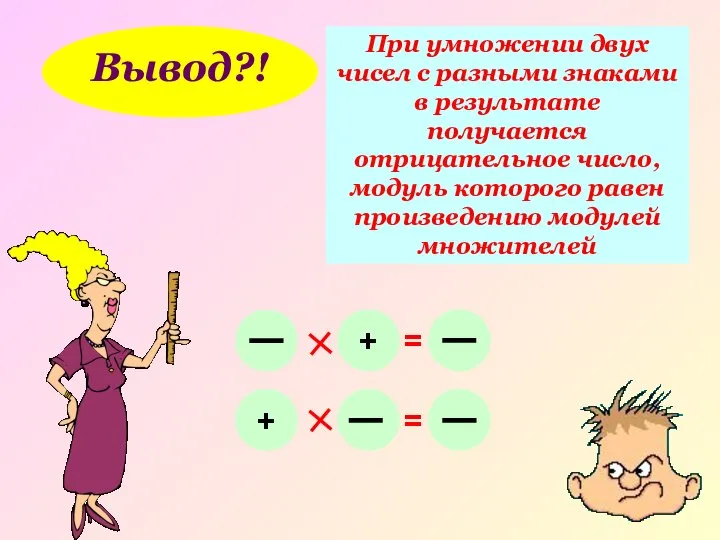 Вывод?!

При умножении двух чисел с разными знаками в результате получается отрицательное число, модуль которого равен произведению модулей множителей

$- \times + = -$

$+ \times - = -$